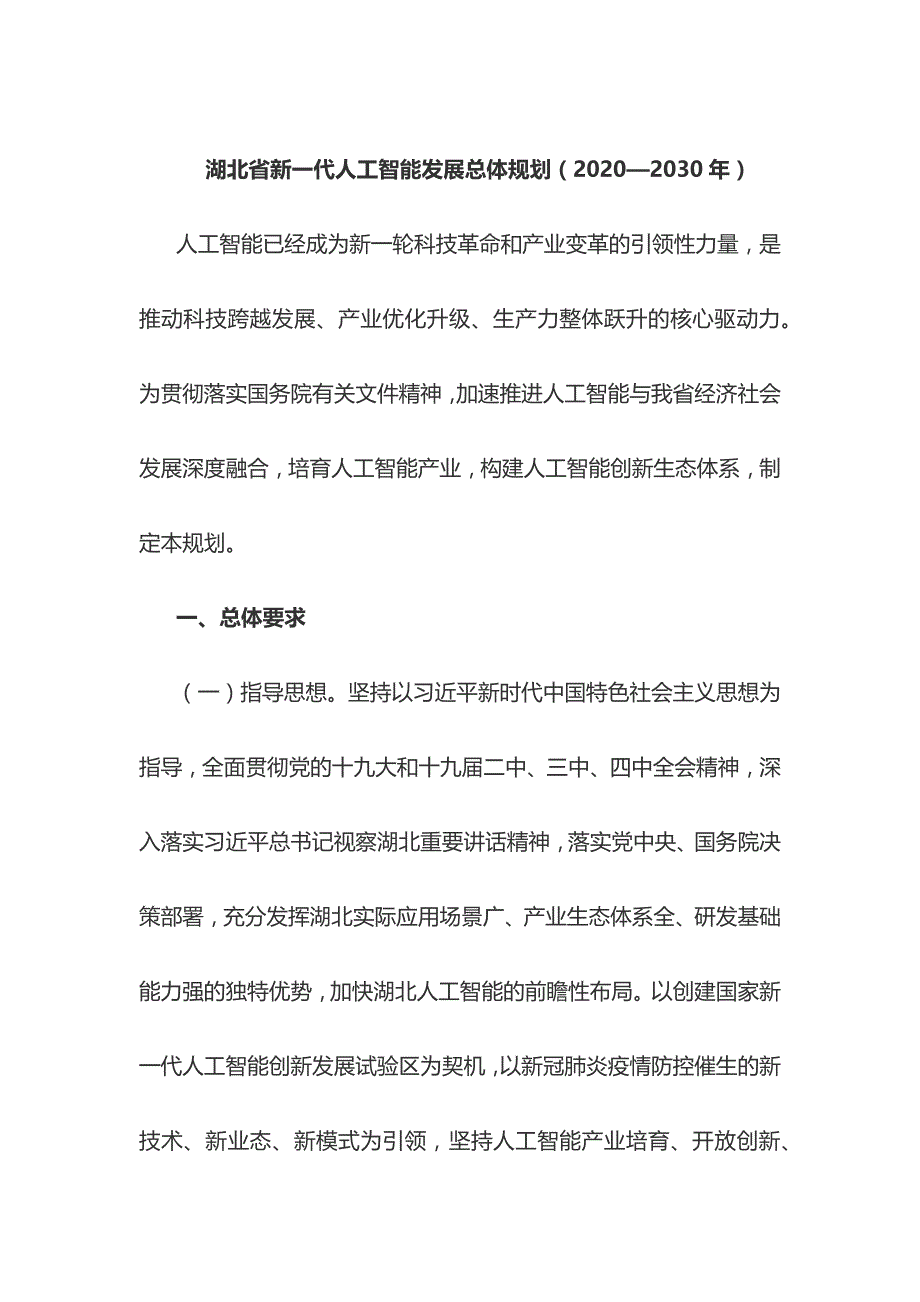 湖北省新一代人工智能发展总体规划（2020—2030年）

人工智能已经成为新一轮科技革命和产业变革的引领性力量，是推动科技跨越发展、产业优化升级、生产力整体跃升的核心驱动力。为贯彻落实国务院有关文件精神，加速推进人工智能与我省经济社会发展深度融合，培育人工智能产业，构建人工智能创新生态体系，制定本规划。

一、总体要求

（一）指导思想。坚持以习近平新时代中国特色社会主义思想为指导，全面贯彻党的十九大和十九届二中、三中、四中全会精神，深入落实习近平总书记视察湖北重要讲话精神，落实党中央、国务院决策部署，充分发挥湖北实际应用场景广、产业生态体系全、研发基础能力强的独特优势，加快湖北人工智能的前瞻性布局。以创建国家新一代人工智能创新发展试验区为契机，以新冠肺炎疫情防控催生的新技术、新业态、新模式为引领，坚持人工智能产业培育、开放创新、